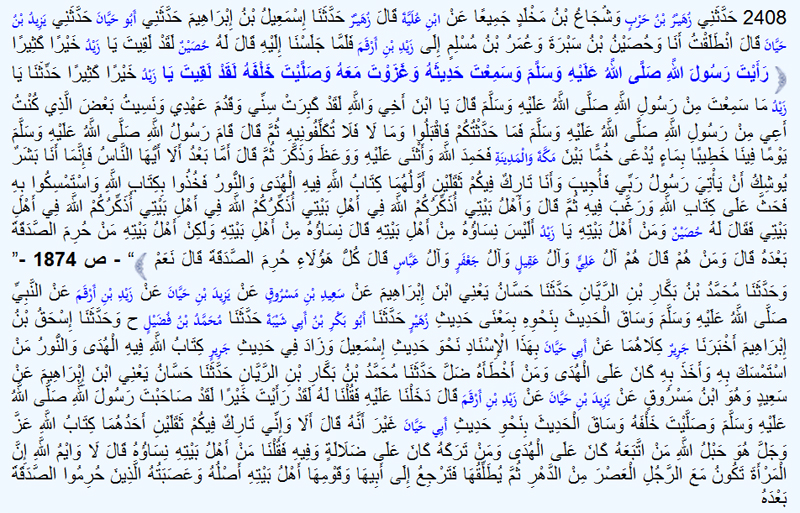 2408 حَدَّثَنِي زُهَيْرُ بْنُ حَرْبٍ وَشُجَاعُ بْنُ مَخْلَدٍ جَمِيعًا عَنْ ابْنِ عُلَيَّةَ قَالَ زُهَيْرٌ حَدَّثَنَا إِسْمَعِيلُ بْنُ إِبْرَاهِيمَ حَدَّثَنِي أَبُو حَيَّانَ حَدَّثَنِي يَزِيدُ بْنُ حَيَّانَ قَالَ انْطَلَقْتُ أَنَا وَحُصَيْنُ بْنُ سَبْرَةَ وَعُمَرُ بْنُ مُسْلِمٍ إِلَى زَيْدِ بْنِ أَرْقَمَ فَلَمَّا جَلَسْنَا إِلَيْهِ قَالَ لَهُ حُصَيْنٌ لَقَدْ لَقِيتَ يَا زَيْدُ خَيْرًا كَثِيرًا رَأَيْتَ رَسُولَ اللَّهِ صَلَّى اللَّهُ عَلَيْهِ وَسَلَّمَ وَسَمِعْتَ حَدِيثَهُ وَغَزَوْتَ مَعَهُ وَصَلَّيْتَ خَلْفَهُ لَقَدْ لَقِيتَ يَا زَيْدُ خَيْرًا كَثِيرًا حَدِّثْنَا يَا زَيْدُ مَا سَمِعْتَ مِنْ رَسُولِ اللَّهِ صَلَّى اللَّهُ عَلَيْهِ وَسَلَّمَ قَالَ يَا ابْنَ أَخِي وَاللَّهِ لَقَدْ كَبِرَتْ سِنِّي وَقَدُمَ عَهْدِي وَنَسِيتُ بَعْضَ الَّذِي كُنْتُ أَعِي مِنْ رَسُولِ اللَّهِ صَلَّى اللَّهُ عَلَيْهِ وَسَلَّمَ فَمَا حَدَّثْتُكُمْ فَاقْبَلُوا وَمَا لَا فَلَا تُكَلِّفُونِيهِ ثُمَّ قَالَ قَامَ رَسُولُ اللَّهِ صَلَّى اللَّهُ عَلَيْهِ وَسَلَّمَ يَوْمًا فِينَا خَطِيبًا بِمَاءٍ يُدْعَى خُمًّا بَيْنَ مَكَّةَ وَالْمَدِينَةِ فَحَمِدَ اللَّهَ وَأَثْنَى عَلَيْهِ وَوَعَظَ وَذَكَّرَ ثُمَّ قَالَ أَمَّا بَعْدُ أَلَا أَيُّهَا النَّاسُ فَإِنَّمَا أَنَا بَشَرٌ يُوشِكُ أَنْ يَأْتِيَ رَسُولُ رَبِّي فَأُجِيبَ وَأَنَا تَارِكٌ فِيكُمْ ثَقَلَيْنِ أَوَّلُهُمَا كِتَابُ اللَّهِ فِيهِ الْهُدَى وَالنُّورُ فَخُذُوا بِكِتَابِ اللَّهِ وَاسْتَمْسِكُوا بِهِ فَحَثَّ عَلَى كِتَابِ اللَّهِ وَرَغَّبَ فِيهِ ثُمَّ قَالَ وَأَهْلُ بَيْتِي أُذَكِّرُكُمْ اللَّهَ فِي أَهْلِ بَيْتِي أُذَكِّرُكُمْ اللَّهَ فِي أَهْلِ بَيْتِي أُذَكِّرُكُمْ اللَّهَ فِي أَهْلِ بَيْتِي فَقَالَ لَهُ حُصَيْنٌ وَمَنْ أَهْلُ بَيْتِهِ يَا زَيْدُ أَلَيْسَ نِسَاؤُهُ مِنْ أَهْلِ بَيْتِهِ قَالَ نِسَاؤُهُ مِنْ أَهْلِ بَيْتِهِ وَلَكِنْ أَهْلُ بَيْتِهِ مَنْ حُرِمَ الصَّدَقَةَ بَعْدَهُ قَالَ وَمَنْ هُمْ قَالَ هُمْ آلُ عَلِيٍّ وَآلُ عَقِيلٍ وَآلُ جَعْفَرٍ وَآلُ عَبَّاسٍ قَالَ كُلُّ هَؤُلَاءِ حُرِمَ الصَّدَقَةَ قَالَ نَعَمْ " - ص 1874 -

وَحَدَّثَنَا مُحَمَّدُ بْنُ بَكَّارِ بْنِ الرَّيَّانِ حَدَّثَنَا حَسَّانُ يَعْنِي ابْنَ إِبْرَاهِيمَ عَنْ سَعِيدِ بْنِ مَسْرُوقٍ عَنْ يَزِيدَ بْنِ حَيَّانَ عَنْ زَيْدِ بْنِ أَرْقَمَ عَنْ النَّبِيِّ صَلَّى اللَّهُ عَلَيْهِ وَسَلَّمَ وَسَاقَ الْحَدِيثَ بِنَحْوِهِ بِمَعْنَى حَدِيثِ زُهَيْرٍ حَدَّثَنَا أَبُو بَكْرِ بْنُ أَبِي شَيْبَةَ حَدَّثَنَا مُحَمَّدُ بْنُ فُضَيْلٍ ح وَحَدَّثَنَا إِسْحَقُ بْنُ إِبْرَاهِيمَ أَخْبَرَنَا جَرِيرٌ كِلَاهُمَا عَنْ أَبِي حَيَّانَ بِهَذَا الْإِسْنَادِ نَحْوَ حَدِيثِ إِسْمَعِيلَ وَزَادَ فِي حَدِيثِ جَرِيرٍ كِتَابُ اللَّهِ فِيهِ الْهُدَى وَالنُّورُ مَنْ اسْتَمْسَكَ بِهِ وَأَخَذَ بِهِ كَانَ عَلَى الْهُدَى وَمَنْ أَخْطَأَهُ ضَلَّ حَدَّثَنَا مُحَمَّدُ بْنُ بَكَّارِ بْنِ الرَّيَّانِ حَدَّثَنَا حَسَّانُ يَعْنِي ابْنَ إِبْرَاهِيمَ عَنْ سَعِيدٍ وَهُوَ ابْنُ مَسْرُوقٍ عَنْ يَزِيدَ بْنِ حَيَّانَ عَنْ زَيْدِ بْنِ أَرْقَمَ قَالَ دَخَلْنَا عَلَيْهِ فَقُلْنَا لَهُ لَقَدْ رَأَيْتَ خَيْرًا لَقَدْ صَاحَبْتَ رَسُولَ اللَّهِ صَلَّى اللَّهُ عَلَيْهِ وَسَلَّمَ وَصَلَّيْتَ خَلْفَهُ وَسَاقَ الْحَدِيثَ بِنَحْوِ حَدِيثِ أَبِي حَيَّانَ غَيْرَ أَنَّهُ قَالَ أَلَا وَإِنِّي تَارِكٌ فِيكُمْ ثَقَلَيْنِ أَحَدُهُمَا كِتَابُ اللَّهِ عَزَّ وَجَلَّ هُوَ حَبْلُ اللَّهِ مَنْ اتَّبَعَهُ كَانَ عَلَى الْهُدَى وَمَنْ تَرَكَهُ كَانَ عَلَى ضَلَالَةٍ وَفِيهِ فَقُلْنَا مَنْ أَهْلُ بَيْتِهِ نِسَاؤُهُ قَالَ لَا وَايْمُ اللَّهِ إِنَّ الْمَرْأَةَ تَكُونُ مَعَ الرَّجُلِ الْعَصْرَ مِنْ الدَّهْرِ ثُمَّ يُطَلِّقُهَا فَتَرْجِعُ إِلَى أَبِيهَا وَقَوْمِهَا أَهْلُ بَيْتِهِ أَصْلُهُ وَعَصَبَتُهُ الَّذِينَ حُرِمُوا الصَّدَقَةَ بَعْدَهُ